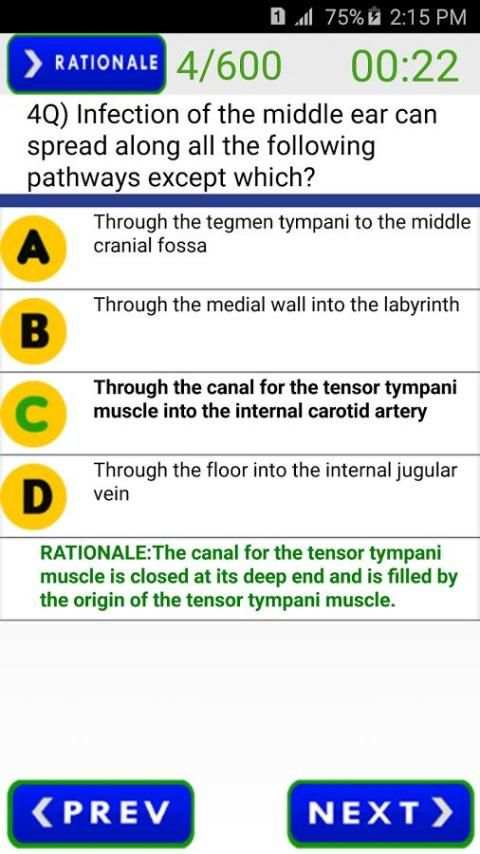 1 75% 2:15 PM

RATIONALE 4/600 00:22

4Q) Infection of the middle ear can spread along all the following pathways except which?

A Through the tegmen tympani to the middle cranial fossa

B Through the medial wall into the labyrinth

C Through the canal for the tensor tympani muscle into the internal carotid artery

D Through the floor into the internal jugular vein

RATIONALE:The canal for the tensor tympani muscle is closed at its deep end and is filled by the origin of the tensor tympani muscle.

PREV

NEXT